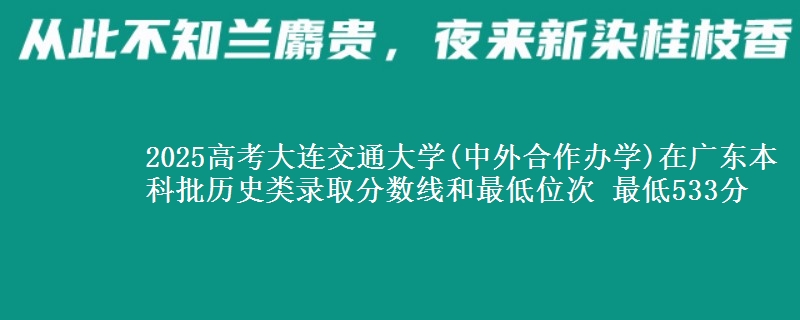 从此不知兰麝贵，夜来新染桂枝香

2025高考大连交通大学(中外合作办学)在广东本科批历史类录取分数线和最低位次 最低533分